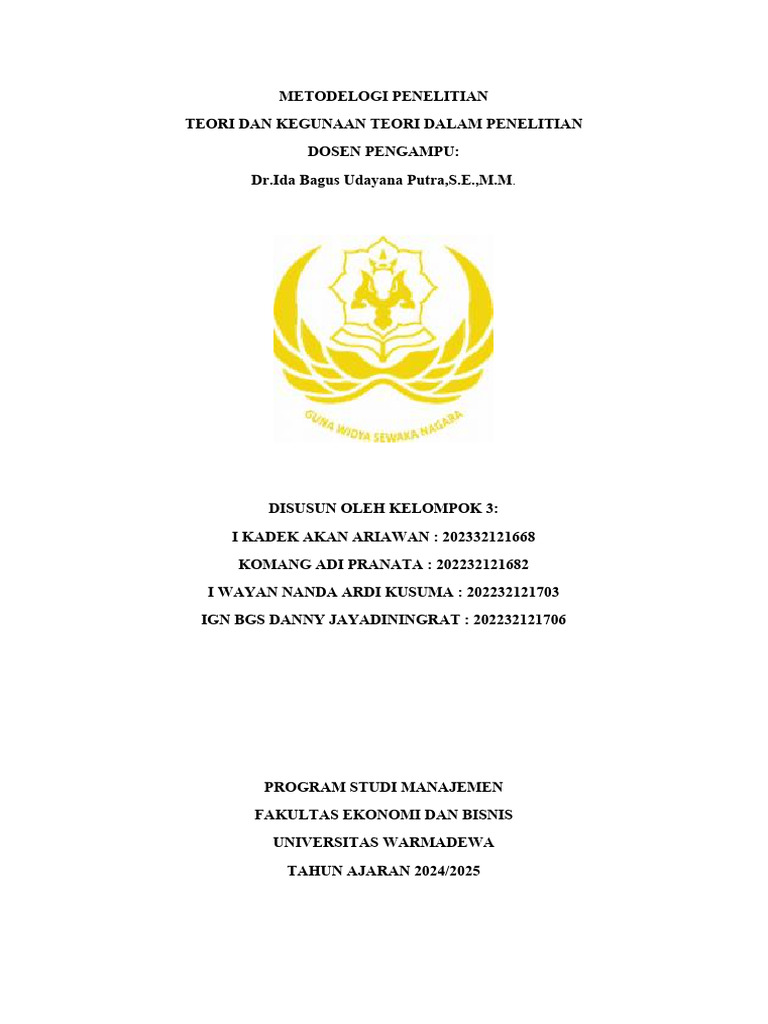 METODELOGI PENELITIAN
TEORI DAN KEGUNAAN TEORI DALAM PENELITIAN
DOSEN PENGAMPU:
Dr.Ida Bagus Udayana Putra,S.E.,M.M.

GUNA WIDYA SEWAKA NAGARA

DISUSUN OLEH KELOMPOK 3:
I KADEK AKAN ARIAWAN : 202332121668
KOMANG ADI PRANATA : 202232121682
I WAYAN NANDA ARDI KUSUMA : 202232121703
IGN BGS DANNY JAYADININGRAT : 202232121706

PROGRAM STUDI MANAJEMEN
FAKULTAS EKONOMI DAN BISNIS
UNIVERSITAS WARMADEWA
TAHUN AJARAN 2024/2025